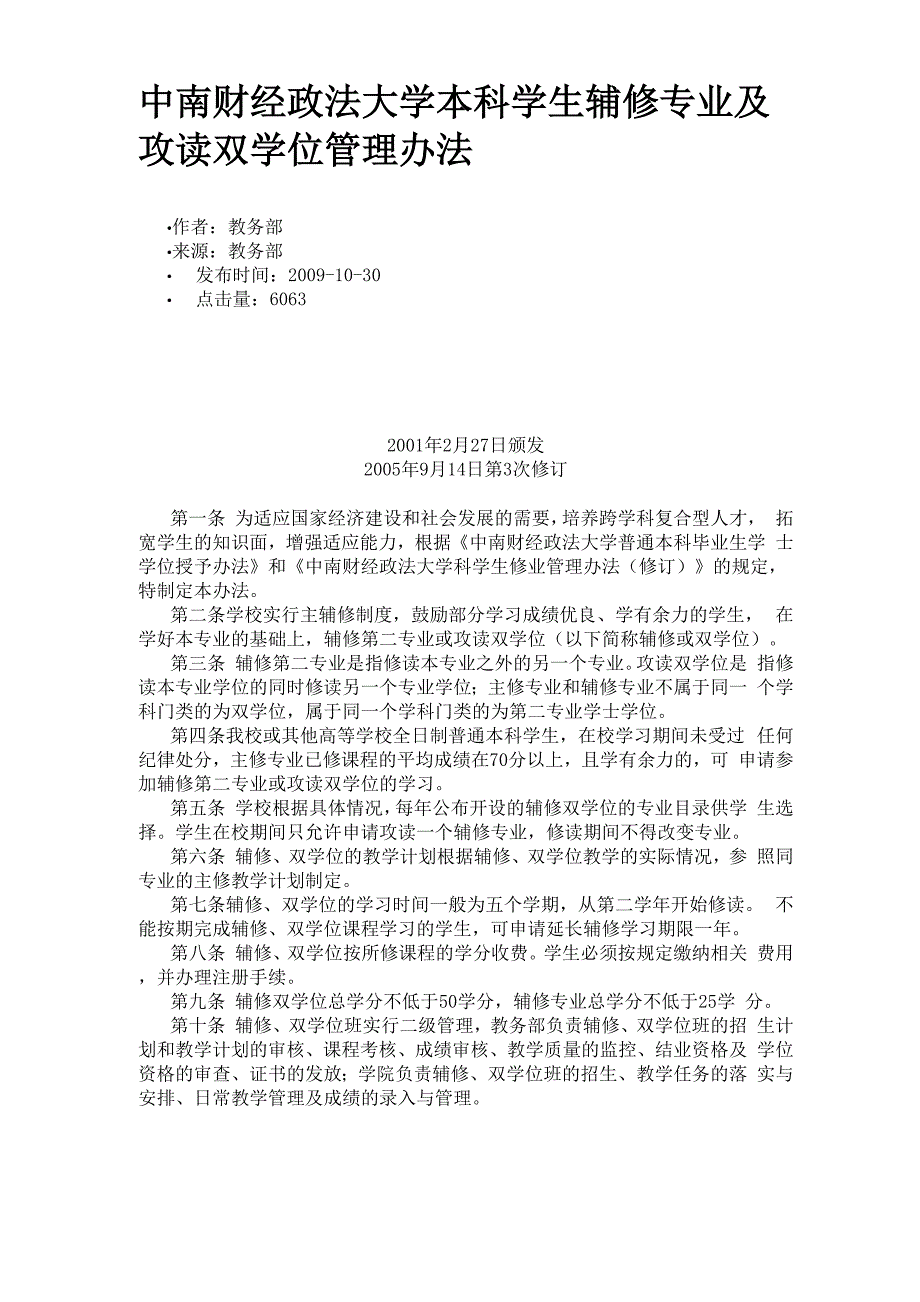 中南财经政法大学本科学生辅修专业及攻读双学位管理办法

•作者：教务部
•来源：教务部
• 发布时间：2009-10-30
• 点击量：6063

2001年2月27日颁发
2005年9月14日第3次修订

第一条 为适应国家经济建设和社会发展的需要，培养跨学科复合型人才， 拓宽学生的知识面，增强适应能力，根据《中南财经政法大学普通本科毕业生学 士学位授予办法》和《中南财经政法大学科学生修业管理办法（修订）》的规定，特制定本办法。

第二条学校实行主辅修制度，鼓励部分学习成绩优良、学有余力的学生， 在学好本专业的基础上，辅修第二专业或攻读双学位（以下简称辅修或双学位）。

第三条 辅修第二专业是指修读本专业之外的另一个专业。攻读双学位是 指修读本专业学位的同时修读另一个专业学位；主修专业和辅修专业不属于同一 个学科门类的为双学位，属于同一个学科门类的为第二专业学士学位。

第四条我校或其他高等学校全日制普通本科学生，在校学习期间未受过 任何纪律处分，主修专业已修课程的平均成绩在70分以上，且学有余力的，可 申请参加辅修第二专业或攻读双学位的学习。

第五条 学校根据具体情况，每年公布开设的辅修双学位的专业目录供学 生选择。学生在校期间只允许申请攻读一个辅修专业，修读期间不得改变专业。

第六条 辅修、双学位的教学计划根据辅修、双学位教学的实际情况，参 照同专业的主修教学计划制定。

第七条辅修、双学位的学习时间一般为五个学期，从第二学年开始修读。 不能按期完成辅修、双学位课程学习的学生，可申请延长辅修学习期限一年。

第八条 辅修、双学位按所修课程的学分收费。学生必须按规定缴纳相关 费用，并办理注册手续。

第九条 辅修双学位总学分不低于50学分，辅修专业总学分不低于25学 分。

第十条 辅修、双学位班实行二级管理，教务部负责辅修、双学位班的招 生计划和教学计划的审核、课程考核、成绩审核、教学质量的监控、结业资格及 学位资格的审查、证书的发放；学院负责辅修、双学位班的招生、教学任务的落 实与安排、日常教学管理及成绩的录入与管理。